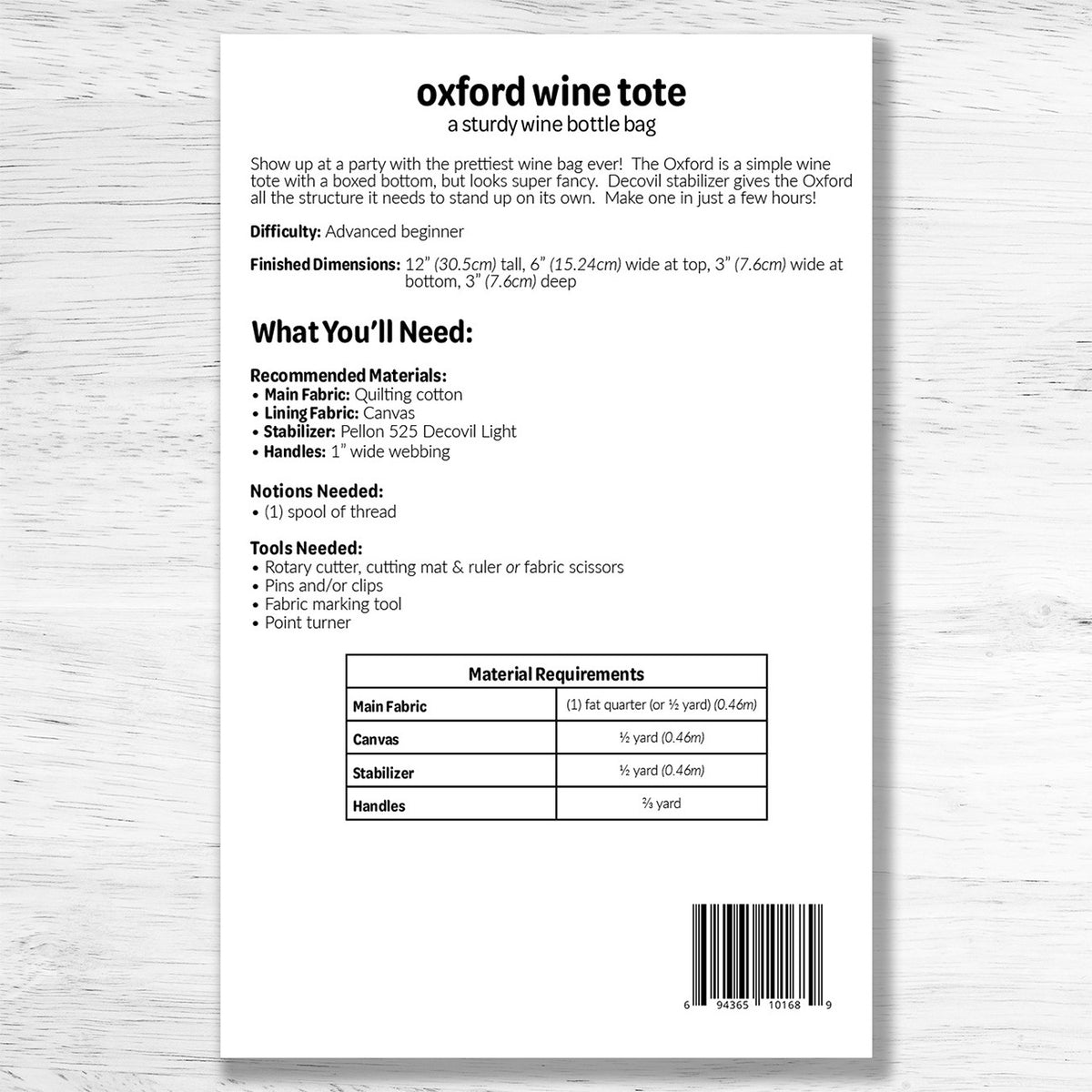 oxford wine tote
a sturdy wine bottle bag

Show up at a party with the prettiest wine bag ever! The Oxford is a simple wine tote with a boxed bottom, but looks super fancy. Decovil stabilizer gives the Oxford all the structure it needs to stand up on its own. Make one in just a few hours!

Difficulty: Advanced beginner

Finished Dimensions: 12" (30.5cm) tall, 6" (15.24cm) wide at top, 3" (7.6cm) wide at bottom, 3" (7.6cm) deep

What You'll Need:

Recommended Materials:
• Main Fabric: Quilting cotton
• Lining Fabric: Canvas
• Stabilizer: Pellon 525 Decovil Light
• Handles: 1" wide webbing

Notions Needed:
• (1) spool of thread

Tools Needed:
• Rotary cutter, cutting mat & ruler or fabric scissors
• Pins and/or clips
• Fabric marking tool
• Point turner

| Material Requirements | |
|---|---|
| Main Fabric | (1) fat quarter (or ½ yard) (0.46m) |
| Canvas | ½ yard (0.46m) |
| Stabilizer | ½ yard (0.46m) |
| Handles | ⅔ yard |

6 94365 10168 9